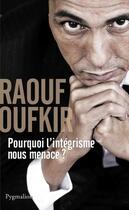 RAOUF
OUFKIR

Pourquoi l'intégrisme nous menace ?

Pygmalion